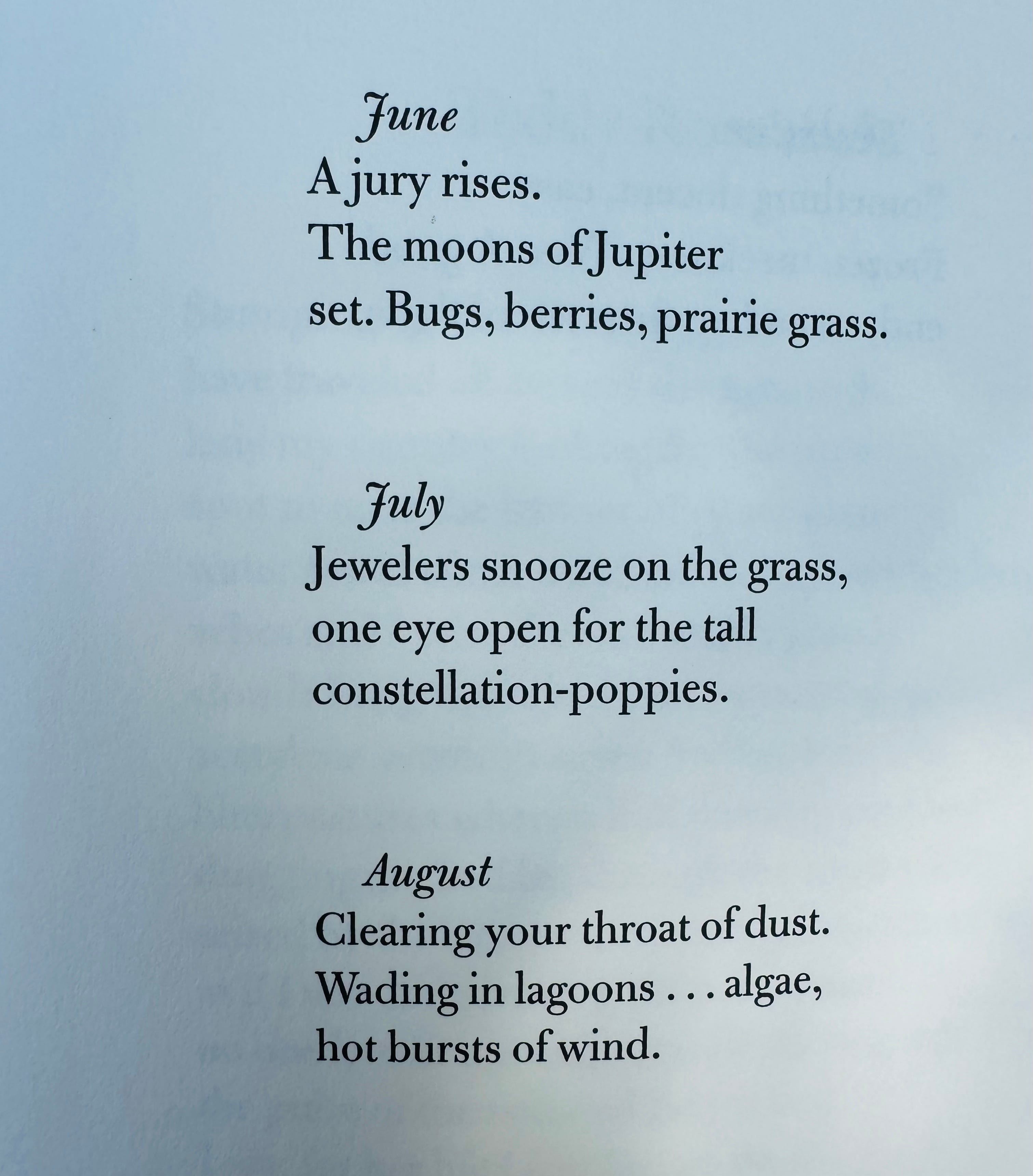 June
A jury rises.
The moons of Jupiter
set. Bugs, berries, prairie grass.

July
Jewelers snooze on the grass,
one eye open for the tall
constellation-poppies.

August
Clearing your throat of dust.
Wading in lagoons . . . algae,
hot bursts of wind.